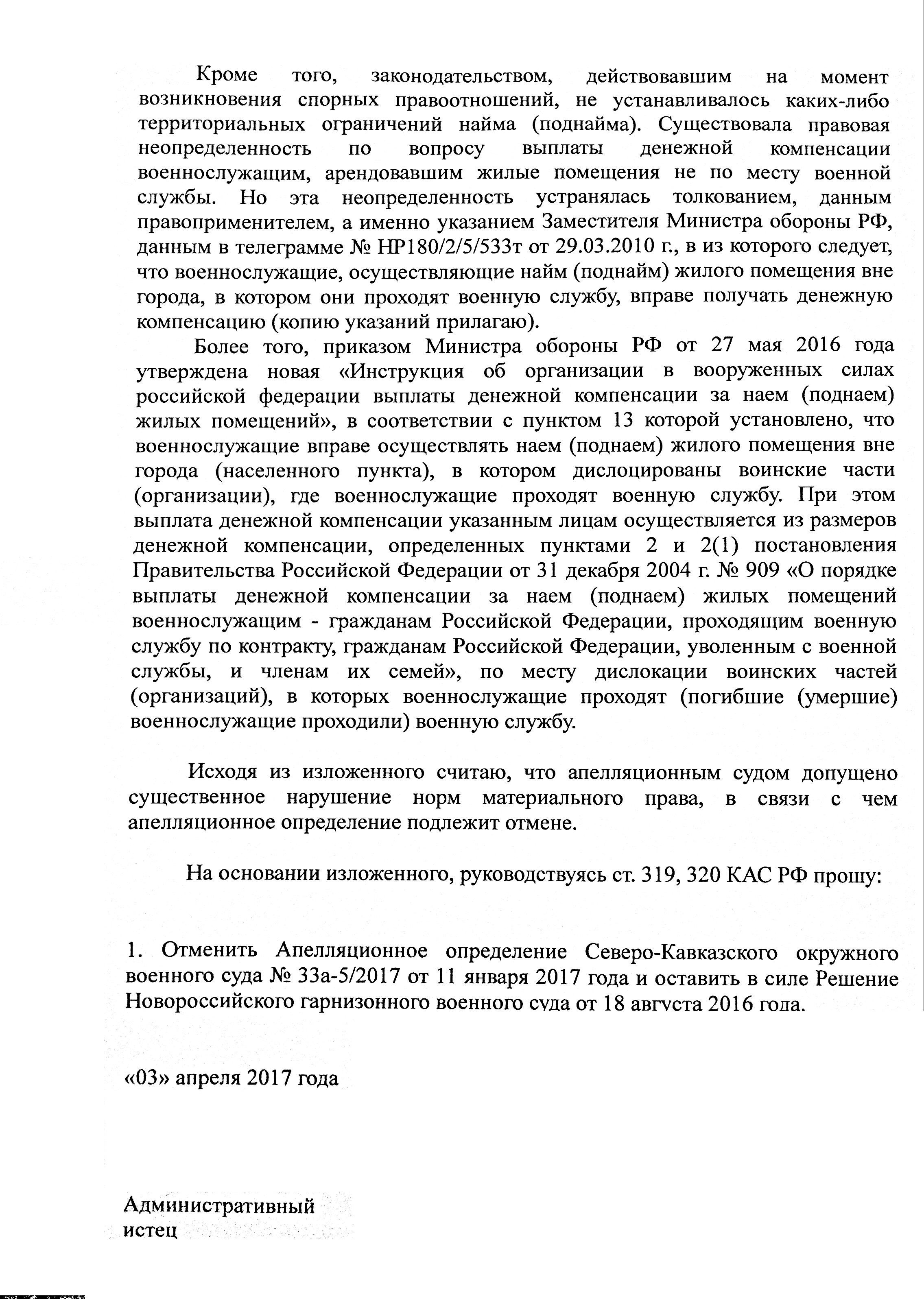 Кроме того, законодательством, действовавшим на момент возникновения спорных правоотношений, не устанавливалось каких-либо территориальных ограничений найма (поднайма). Существовала правовая неопределенность по вопросу выплаты денежной компенсации военнослужащим, арендовавшим жилые помещения не по месту военной службы. Но эта неопределенность устранялась толкованием, данным правоприменителем, а именно указанием Заместителя Министра обороны РФ, данным в телеграмме № НР180/2/5/533т от 29.03.2010 г., в из которого следует, что военнослужащие, осуществляющие найм (поднайм) жилого помещения вне города, в котором они проходят военную службу, вправе получать денежную компенсацию (копию указаний прилагаю).

Более того, приказом Министра обороны РФ от 27 мая 2016 года утверждена новая «Инструкция об организации в вооруженных силах российской федерации выплаты денежной компенсации за наем (поднаем) жилых помещений», в соответствии с пунктом 13 которой установлено, что военнослужащие вправе осуществлять наем (поднаем) жилого помещения вне города (населенного пункта), в котором дислоцированы воинские части (организации), где военнослужащие проходят военную службу. При этом выплата денежной компенсации указанным лицам осуществляется из размеров денежной компенсации, определенных пунктами 2 и 2(1) постановления Правительства Российской Федерации от 31 декабря 2004 г. № 909 «О порядке выплаты денежной компенсации за наем (поднаем) жилых помещений военнослужащим - гражданам Российской Федерации, проходящим военную службу по контракту, гражданам Российской Федерации, уволенным с военной службы, и членам их семей», по месту дислокации воинских частей (организаций), в которых военнослужащие проходят (погибшие (умершие) военнослужащие проходили) военную службу.

Исходя из изложенного считаю, что апелляционным судом допущено существенное нарушение норм материального права, в связи с чем апелляционное определение подлежит отмене.

На основании изложенного, руководствуясь ст. 319, 320 КАС РФ прошу:

1. Отменить Апелляционное определение Северо-Кавказского окружного военного суда № 33а-5/2017 от 11 января 2017 года и оставить в силе Решение Новороссийского гарнизонного военного суда от 18 августа 2016 года.

«03» апреля 2017 года

Административный истец